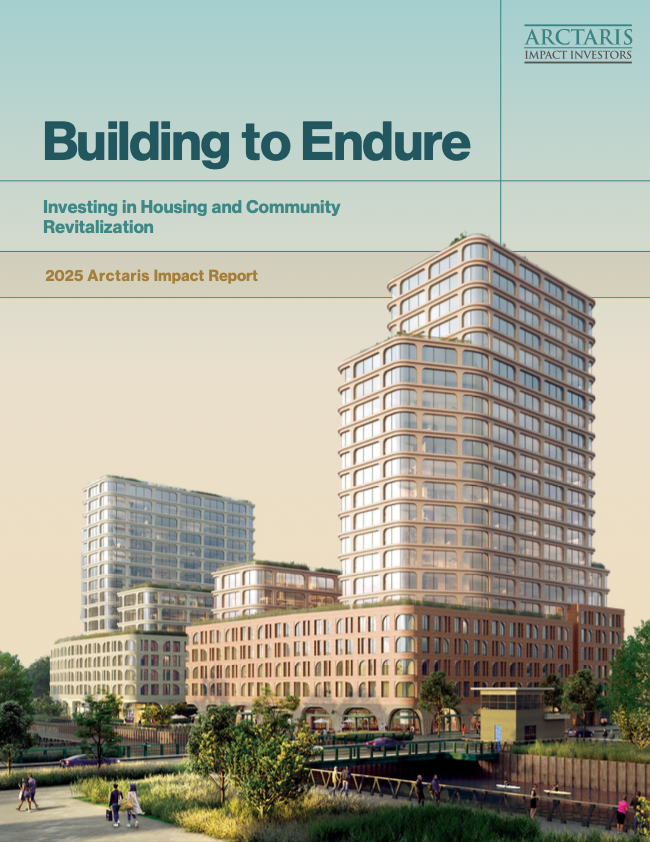 ARCTARIS
IMPACT INVESTORS

Building to Endure

Investing in Housing and Community Revitalization

2025 Arctaris Impact Report